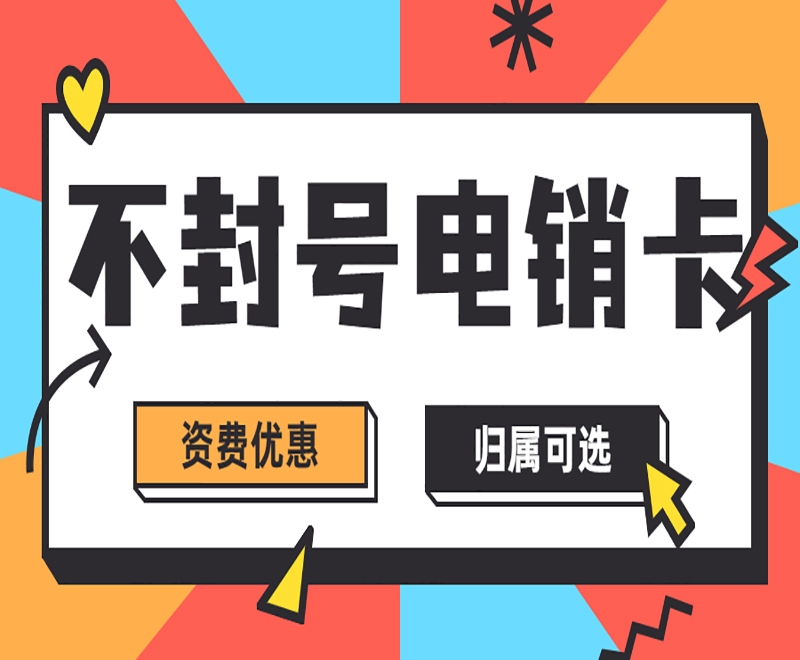 不封号电销卡

资费优惠

归属可选